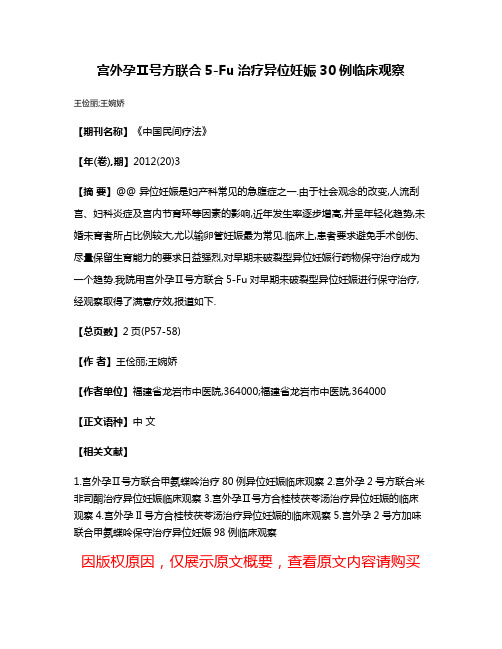 宫外孕Ⅱ号方联合 5-Fu 治疗异位妊娠 30 例临床观察

王俭丽;王婉娇

【期刊名称】《中国民间疗法》

【年(卷),期】2012(20)3

【摘 要】@@ 异位妊娠是妇产科常见的急腹症之一.由于社会观念的改变,人流刮宫、妇科炎症及宫内节育环等因素的影响,近年发生率逐步增高,并呈年轻化趋势,未婚未育者所占比例较大,尤以输卵管妊娠最为常见.临床上,患者要求避免手术创伤、尽量保留生育能力的要求日益强烈,对早期未破裂型异位妊娠行药物保守治疗成为一个趋势.我院用宫外孕Ⅱ号方联合 5-Fu 对早期未破裂型异位妊娠进行保守治疗,经观察取得了满意疗效,报道如下.

【总页数】2 页(P57-58)

【作 者】王俭丽;王婉娇

【作者单位】福建省龙岩市中医院,364000;福建省龙岩市中医院,364000

【正文语种】中 文

【相关文献】

1.宫外孕Ⅱ号方联合甲氨蝶呤治疗 80 例异位妊娠临床观察 2.宫外孕 2 号方联合米非司酮治疗异位妊娠临床观察 3.宫外孕Ⅱ号方合桂枝茯苓汤治疗异位妊娠的临床观察 4.宫外孕Ⅱ号方合桂枝茯苓汤治疗异位妊娠的临床观察 5.宫外孕 2 号方加味联合甲氨蝶呤保守治疗异位妊娠 98 例临床观察

因版权原因，仅展示原文概要，查看原文内容请购买